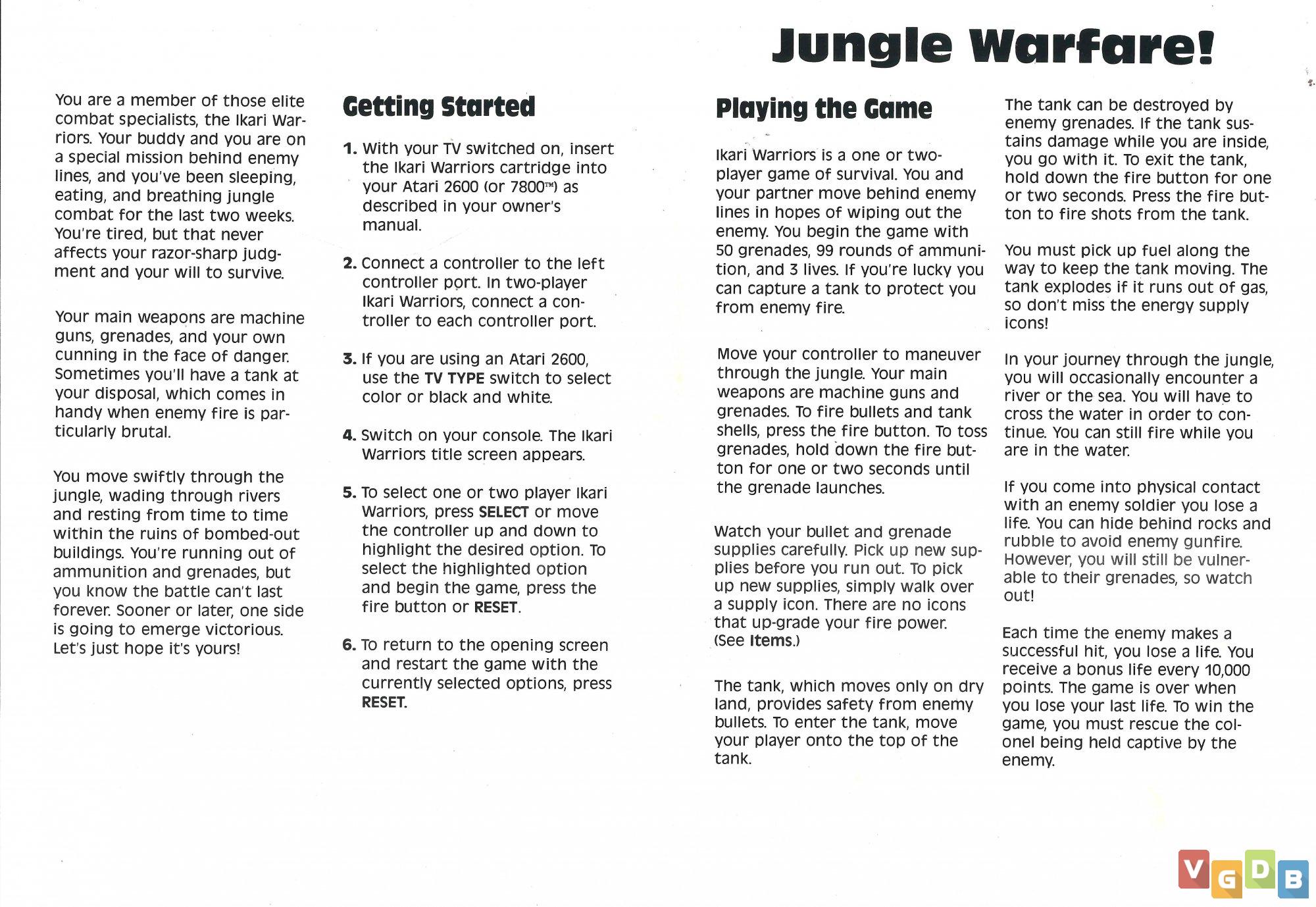 Jungle Warfare!

You are a member of those elite combat specialists, the Ikari Warriors. Your buddy and you are on a special mission behind enemy lines, and you've been sleeping, eating, and breathing jungle combat for the last two weeks. You're tired, but that never affects your razor-sharp judgment and your will to survive.

Your main weapons are machine guns, grenades, and your own cunning in the face of danger. Sometimes you'll have a tank at your disposal, which comes in handy when enemy fire is particularly brutal.

You move swiftly through the jungle, wading through rivers and resting from time to time within the ruins of bombed-out buildings. You're running out of ammunition and grenades, but you know the battle can't last forever. Sooner or later, one side is going to emerge victorious. Let's just hope it's yours!

Getting Started

1. With your TV switched on, insert the Ikari Warriors cartridge into your Atari 2600 (or 7800™) as described in your owner's manual.

2. Connect a controller to the left controller port. In two-player Ikari Warriors, connect a controller to each controller port.

3. If you are using an Atari 2600, use the TV TYPE switch to select color or black and white.

4. Switch on your console. The Ikari Warriors title screen appears.

5. To select one or two player Ikari Warriors, press SELECT or move the controller up and down to highlight the desired option. To select the highlighted option and begin the game, press the fire button or RESET.

6. To return to the opening screen and restart the game with the currently selected options, press RESET.

Playing the Game

Ikari Warriors is a one or two-player game of survival. You and your partner move behind enemy lines in hopes of wiping out the enemy. You begin the game with 50 grenades, 99 rounds of ammunition, and 3 lives. If you're lucky you can capture a tank to protect you from enemy fire.

Move your controller to maneuver through the jungle. Your main weapons are machine guns and grenades. To fire bullets and tank shells, press the fire button. To toss grenades, hold down the fire button for one or two seconds until the grenade launches.

Watch your bullet and grenade supplies carefully. Pick up new supplies before you run out. To pick up new supplies, simply walk over a supply icon. There are no icons that up-grade your fire power. (See Items.)

The tank, which moves only on dry land, provides safety from enemy bullets. To enter the tank, move your player onto the top of the tank.

The tank can be destroyed by enemy grenades. If the tank sustains damage while you are inside, you go with it. To exit the tank, hold down the fire button for one or two seconds. Press the fire button to fire shots from the tank.

You must pick up fuel along the way to keep the tank moving. The tank explodes if it runs out of gas, so don't miss the energy supply icons!

In your journey through the jungle, you will occasionally encounter a river or the sea. You will have to cross the water in order to continue. You can still fire while you are in the water.

If you come into physical contact with an enemy soldier you lose a life. You can hide behind rocks and rubble to avoid enemy gunfire. However, you will still be vulnerable to their grenades, so watch out!

Each time the enemy makes a successful hit, you lose a life. You receive a bonus life every 10,000 points. The game is over when you lose your last life. To win the game, you must rescue the colonel being held captive by the enemy.

VGDB